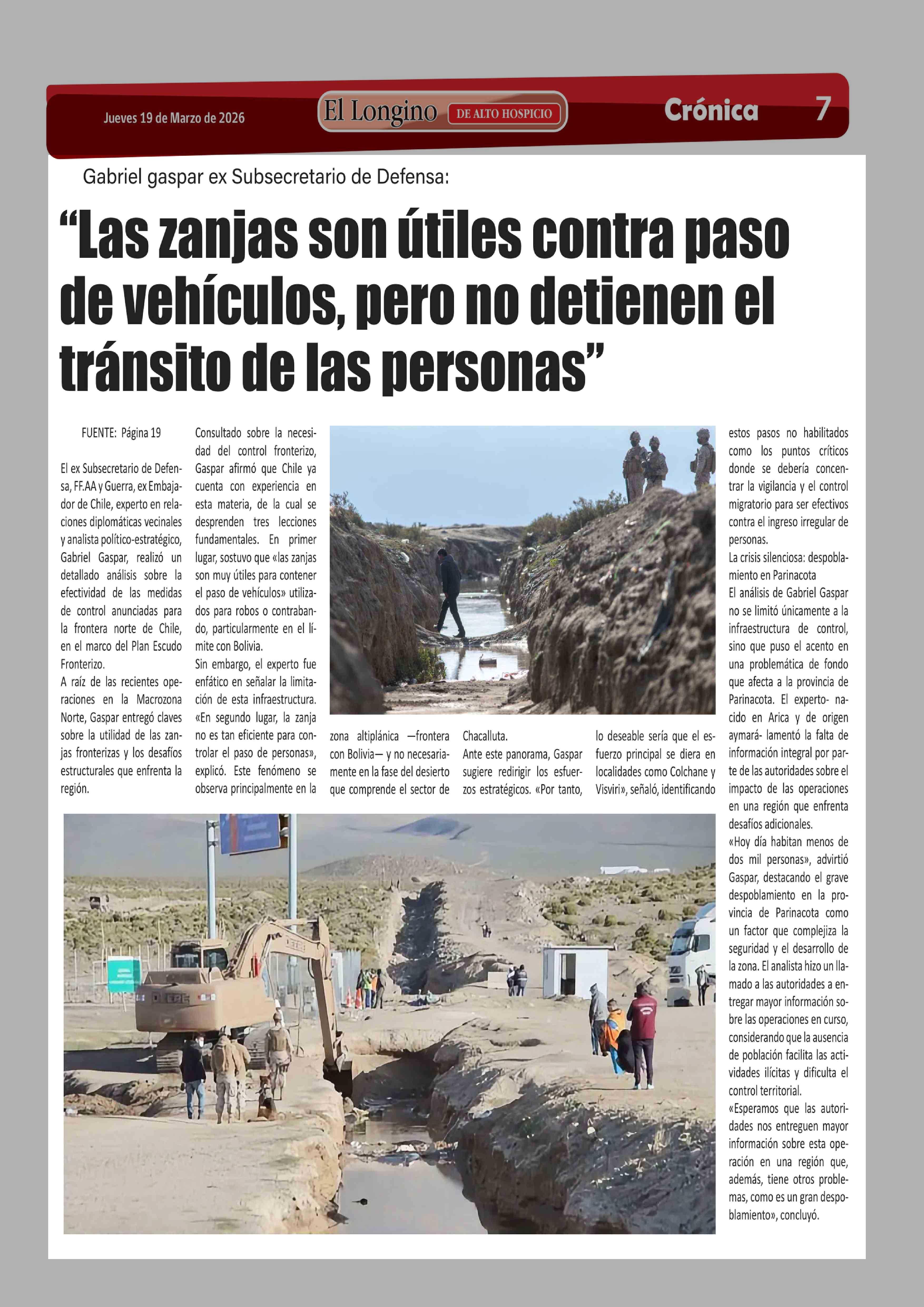 Jueves 19 de Marzo de 2026

El Longino DE ALTO HOSPICIO

Crónica 7

Gabriel gaspar ex Subsecretario de Defensa:

“Las zanjas son útiles contra paso de vehículos, pero no detienen el tránsito de las personas”

FUENTE: Página 19

El ex Subsecretario de Defensa, FF.AA y Guerra, ex Embajador de Chile, experto en relaciones diplomáticas vecinales y analista político-estratégico, Gabriel Gaspar, realizó un detallado análisis sobre la efectividad de las medidas de control anunciadas para la frontera norte de Chile, en el marco del Plan Escudo Fronterizo.

A raíz de las recientes operaciones en la Macrozona Norte, Gaspar entregó claves sobre la utilidad de las zanjas fronterizas y los desafíos estructurales que enfrenta la región.

Consultado sobre la necesidad del control fronterizo, Gaspar afirmó que Chile ya cuenta con experiencia en esta materia, de la cual se desprenden tres lecciones fundamentales. En primer lugar, sostuvo que «las zanjas son muy útiles para contener el paso de vehículos» utilizados para robos o contrabando, particularmente en el límite con Bolivia.

Sin embargo, el experto fue enfático en señalar la limitación de esta infraestructura. «En segundo lugar, la zanja no es tan eficiente para controlar el paso de personas», explicó. Este fenómeno se observa principalmente en la zona altiplánica —frontera con Bolivia— y no necesariamente en la fase del desierto que comprende el sector de Chacalluta.

Ante este panorama, Gaspar sugiere redirigir los esfuerzos estratégicos. «Por tanto, lo deseable sería que el esfuerzo principal se diera en localidades como Colchane y Visviri», señaló, identificando estos pasos no habilitados como los puntos críticos donde se debería concentrar la vigilancia y el control migratorio para ser efectivos contra el ingreso irregular de personas.

La crisis silenciosa: despoblamiento en Parinacota

El análisis de Gabriel Gaspar no se limitó únicamente a la infraestructura de control, sino que puso el acento en una problemática de fondo que afecta a la provincia de Parinacota. El experto- nacido en Arica y de origen aymará- lamentó la falta de información integral por parte de las autoridades sobre el impacto de las operaciones en una región que enfrenta desafíos adicionales.

«Hoy día habitan menos de dos mil personas», advirtió Gaspar, destacando el grave despoblamiento en la provincia de Parinacota como un factor que complejiza la seguridad y el desarrollo de la zona. El analista hizo un llamado a las autoridades a entregar mayor información sobre las operaciones en curso, considerando que la ausencia de población facilita las actividades ilícitas y dificulta el control territorial.

«Esperamos que las autoridades nos entreguen mayor información sobre esta operación en una región que, además, tiene otros problemas, como es un gran despoblamiento», concluyó.